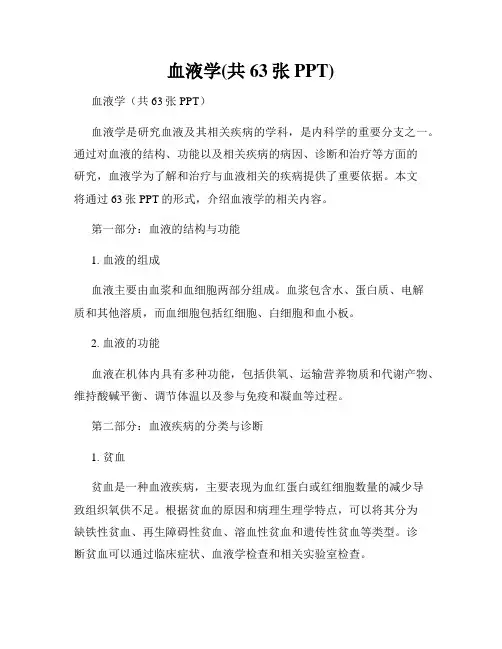 血液学(共 63 张 PPT)

血液学（共 63 张 PPT）

血液学是研究血液及其相关疾病的学科，是内科学的重要分支之一。通过对血液的结构、功能以及相关疾病的病因、诊断和治疗等方面的研究，血液学为了解和治疗与血液相关的疾病提供了重要依据。本文将通过 63 张 PPT 的形式，介绍血液学的相关内容。

第一部分：血液的结构与功能

1. 血液的组成

血液主要由血浆和血细胞两部分组成。血浆包含水、蛋白质、电解质和其他溶质，而血细胞包括红细胞、白细胞和血小板。

2. 血液的功能

血液在机体内具有多种功能，包括供氧、运输营养物质和代谢产物、维持酸碱平衡、调节体温以及参与免疫和凝血等过程。

第二部分：血液疾病的分类与诊断

1. 贫血

贫血是一种血液疾病，主要表现为血红蛋白或红细胞数量的减少导致组织氧供不足。根据贫血的原因和病理生理学特点，可以将其分为缺铁性贫血、再生障碍性贫血、溶血性贫血和遗传性贫血等类型。诊断贫血可以通过临床症状、血液学检查和相关实验室检查。